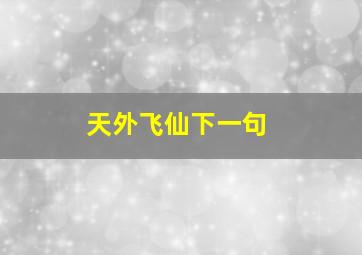 天外飞仙下一句